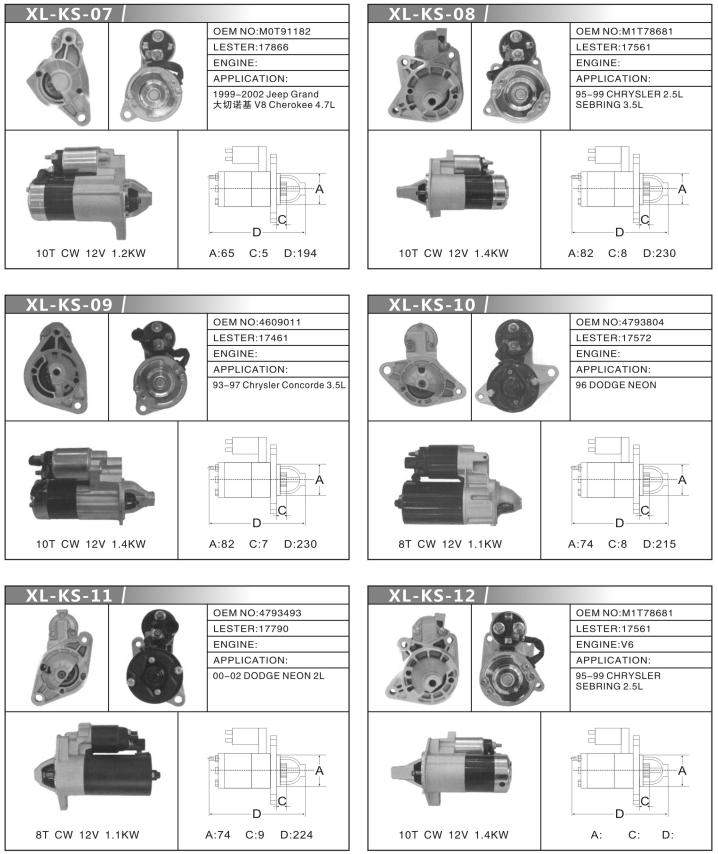 XL-KS-07

OEM NO:M0T91182
LESTER:17866
ENGINE:
APPLICATION:
1999-2002 Jeep Grand 大切诺基 V8 Cherokee 4.7L

A
C
D

10T CW 12V 1.2KW

A:65 C:5 D:194

XL-KS-08

OEM NO:M1T78681
LESTER:17561
ENGINE:
APPLICATION:
95-99 CHRYSLER 2.5L SEBRING 3.5L

A
C
D

10T CW 12V 1.4KW

A:82 C:8 D:230

XL-KS-09

OEM NO:4609011
LESTER:17461
ENGINE:
APPLICATION:
93-97 Chrysler Concorde 3.5L

A
C
D

10T CW 12V 1.4KW

A:82 C:7 D:230

XL-KS-10

OEM NO:4793804
LESTER:17572
ENGINE:
APPLICATION:
96 DODGE NEON

A
C
D

8T CW 12V 1.1KW

A:74 C:8 D:215

XL-KS-11

OEM NO:4793493
LESTER:17790
ENGINE:
APPLICATION:
00-02 DODGE NEON 2L

A
C
D

8T CW 12V 1.1KW

A:74 C:9 D:224

XL-KS-12

OEM NO:M1T78681
LESTER:17561
ENGINE:V6
APPLICATION:
95-99 CHRYSLER SEBRING 2.5L

A
C
D

10T CW 12V 1.4KW

A: C: D: